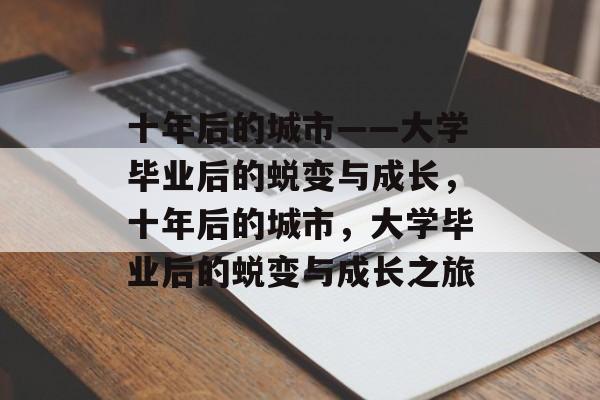 十年后的城市——大学毕业后的蜕变与成长，十年后的城市，大学毕业后的蜕变与成长之旅